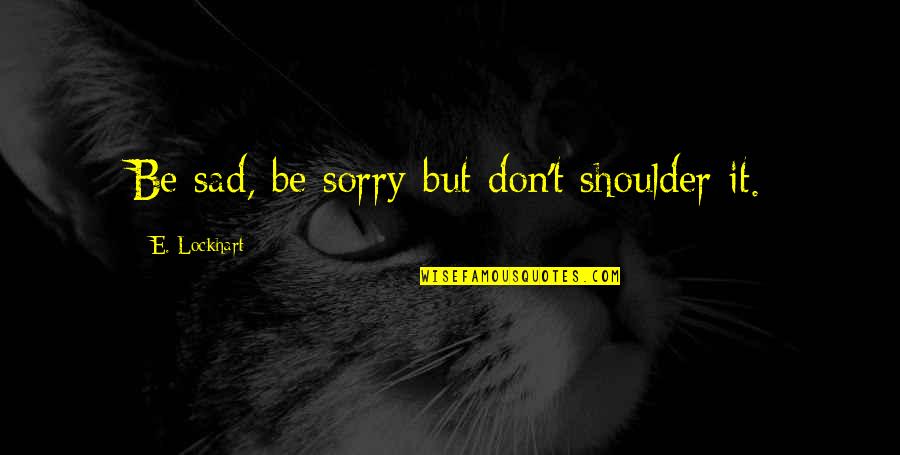 Be sad, be sorry but don't shoulder it.

E. Lockhart

WISEFAMOUSQUOTES.COM